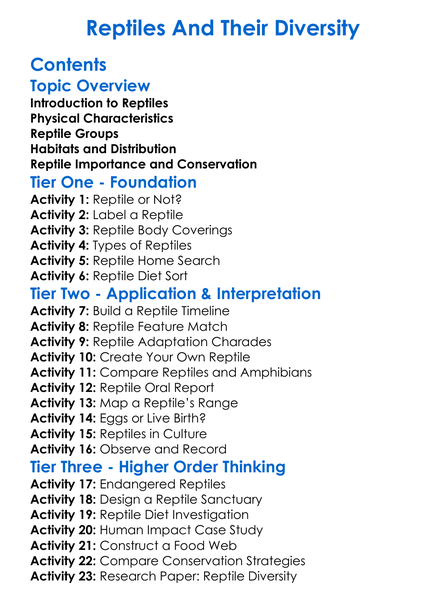 Reptiles And Their Diversity

Contents

Topic Overview

Introduction to Reptiles
Physical Characteristics
Reptile Groups
Habitats and Distribution
Reptile Importance and Conservation

Tier One - Foundation

Activity 1: Reptile or Not?
Activity 2: Label a Reptile
Activity 3: Reptile Body Coverings
Activity 4: Types of Reptiles
Activity 5: Reptile Home Search
Activity 6: Reptile Diet Sort

Tier Two - Application & Interpretation

Activity 7: Build a Reptile Timeline
Activity 8: Reptile Feature Match
Activity 9: Reptile Adaptation Charades
Activity 10: Create Your Own Reptile
Activity 11: Compare Reptiles and Amphibians
Activity 12: Reptile Oral Report
Activity 13: Map a Reptile's Range
Activity 14: Eggs or Live Birth?
Activity 15: Reptiles in Culture
Activity 16: Observe and Record

Tier Three - Higher Order Thinking

Activity 17: Endangered Reptiles
Activity 18: Design a Reptile Sanctuary
Activity 19: Reptile Diet Investigation
Activity 20: Human Impact Case Study
Activity 21: Construct a Food Web
Activity 22: Compare Conservation Strategies
Activity 23: Research Paper: Reptile Diversity